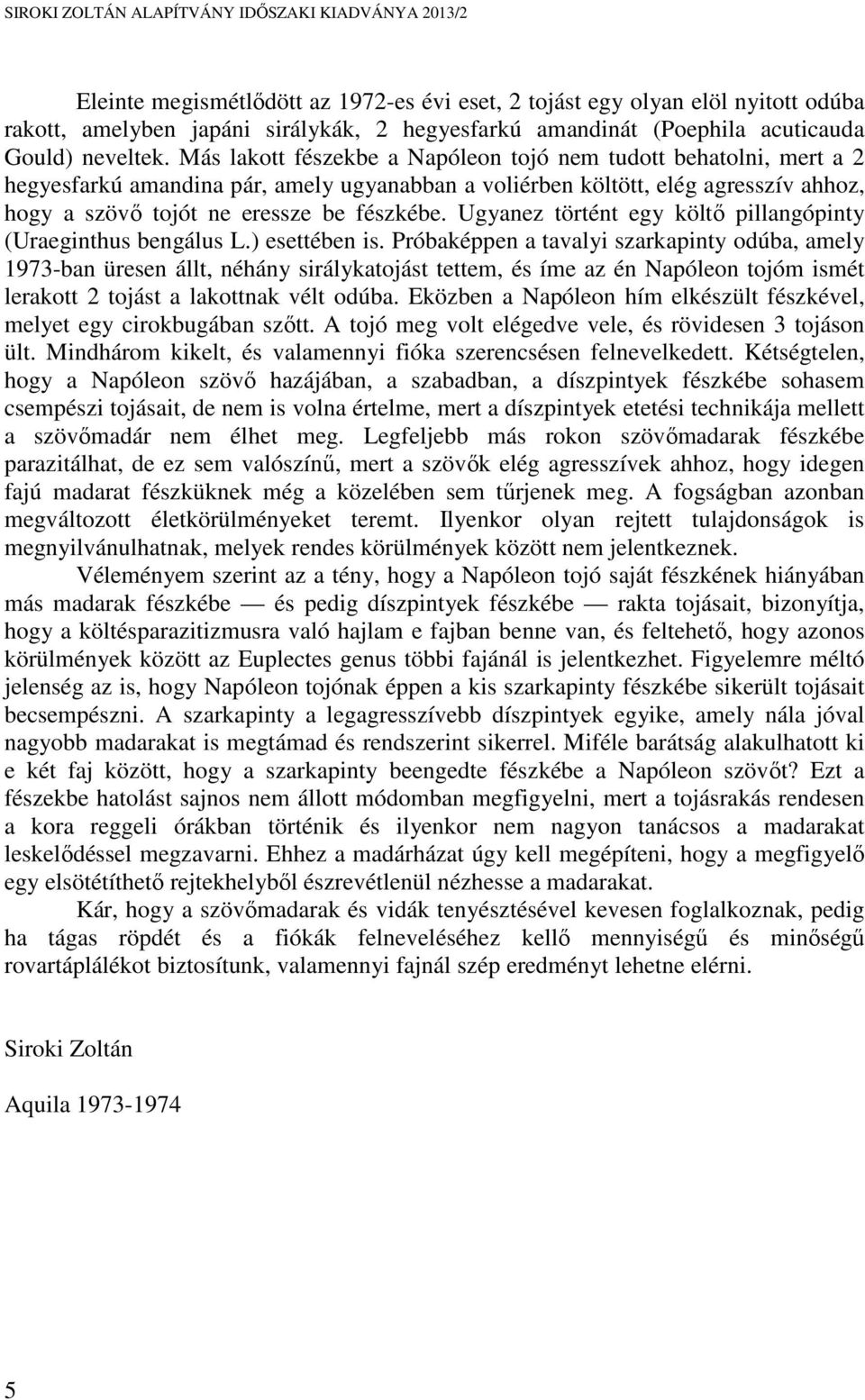 SIROKI ZOLTÁN ALAPÍTVÁNY IDŐSZAKI KIADVÁNYA 2013/2

Eleinte megismétlődött az 1972-es évi eset, 2 tojást egy olyan elöl nyitott odúba rakott, amelyben japáni sirálykák, 2 hegyesfarkú amandinát (Poephila acuticauda Gould) neveltek. Más lakott fészekbe a Napóleon tojó nem tudott behatolni, mert a 2 hegyesfarkú amandina pár, amely ugyanabban a voliérben költött, elég agresszív ahhoz, hogy a szövő tojót ne eressze be fészkébe. Ugyanez történt egy költő pillangópinty (Uraeginthus bengálus L.) esettében is. Próbaképpen a tavalyi szarkapinty odúba, amely 1973-ban üresen állt, néhány sirálykatojást tettem, és íme az én Napóleon tojóm ismét lerakott 2 tojást a lakottnak vélt odúba. Eközben a Napóleon hím elkészült fészkével, melyet egy cirokbugában szőtt. A tojó meg volt elégedve vele, és rövidesen 3 tojáson ült. Mindhárom kikelt, és valamennyi fióka szerencsésen felnevelkedett. Kétségtelen, hogy a Napóleon szövő hazájában, a szabadban, a díszpintyek fészkébe sohasem csempészi tojásait, de nem is volna értelme, mert a díszpintyek etetési technikája mellett a szövőmadár nem élhet meg. Legfeljebb más rokon szövőmadarak fészkébe parazitálhat, de ez sem valószínű, mert a szövők elég agresszívek ahhoz, hogy idegen fajú madarat fészküknek még a közelében sem tűrjenek meg. A fogságban azonban megváltozott életkörülményeket teremt. Ilyenkor olyan rejtett tulajdonságok is megnyilvánulhatnak, melyek rendes körülmények között nem jelentkeznek.

Véleményem szerint az a tény, hogy a Napóleon tojó saját fészkének hiányában más madarak fészkébe — és pedig díszpintyek fészkébe — rakta tojásait, bizonyítja, hogy a költésparazitizmusra való hajlam e fajban benne van, és feltehető, hogy azonos körülmények között az Euplectes genus többi fajánál is jelentkezhet. Figyelemre méltó jelenség az is, hogy Napóleon tojónak éppen a kis szarkapinty fészkébe sikerült tojásait becsempészni. A szarkapinty a legagresszívebb díszpintyek egyike, amely nála jóval nagyobb madarakat is megtámad és rendszerint sikerrel. Miféle barátság alakulhatott ki e két faj között, hogy a szarkapinty beengedte fészkébe a Napóleon szövőt? Ezt a fészekbe hatolást sajnos nem állott módomban megfigyelni, mert a tojásrakás rendesen a kora reggeli órákban történik és ilyenkor nem nagyon tanácsos a madarakat leskelődéssel megzavarni. Ehhez a madárházat úgy kell megépíteni, hogy a megfigyelő egy elsötétíthető rejtekhelyből észrevétlenül nézhesse a madarakat.

Kár, hogy a szövőmadarak és vidák tenyésztésével kevesen foglalkoznak, pedig ha tágas röpdét és a fiókák felneveléséhez kellő mennyiségű és minőségű rovartáplálékot biztosítunk, valamennyi fajnál szép eredményt lehetne elérni.

Siroki Zoltán

Aquila 1973-1974

5